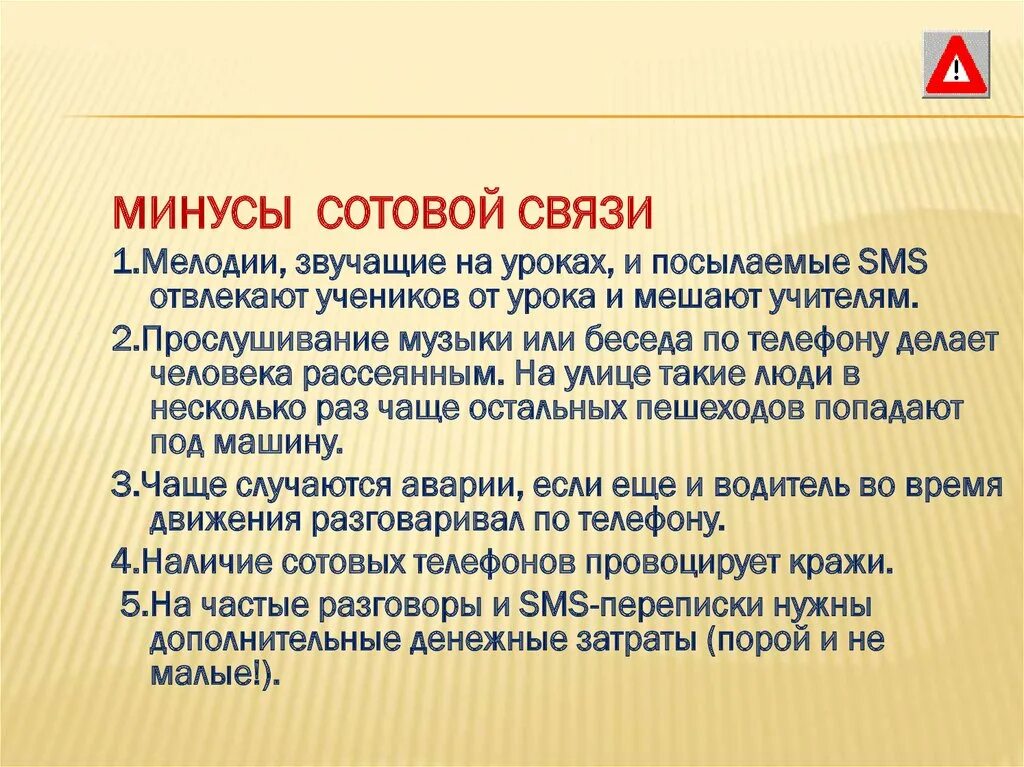 !

МИНУСЫ СОТОВОЙ СВЯЗИ

1.Мелодии, звучащие на уроках, и посылаемые SMS отвлекают учеников от урока и мешают учителям.

2.Прослушивание музыки или беседа по телефону делает человека рассеянным. На улице такие люди в несколько раз чаще остальных пешеходов попадают под машину.

3.Чаще случаются аварии, если еще и водитель во время движения разговаривал по телефону.

4.Наличие сотовых телефонов провоцирует кражи.

5.На частые разговоры и SMS-переписки нужны дополнительные денежные затраты (порой и не малые!).